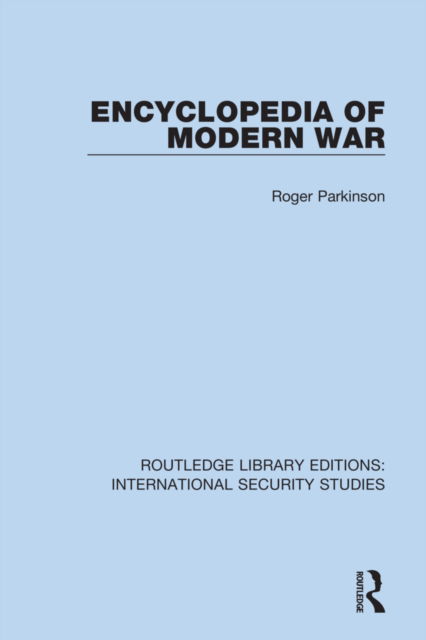 ENCYCLOPEDIA OF MODERN WAR

Roger Parkinson

ROUTLEDGE LIBRARY EDITIONS: INTERNATIONAL SECURITY STUDIES

ROUTLEDGE